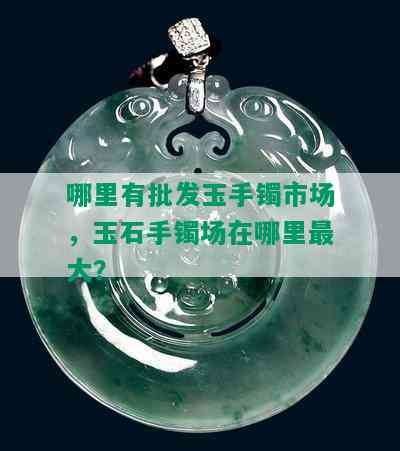 哪里有批发玉手镯市场，玉石手镯场在哪里最大？